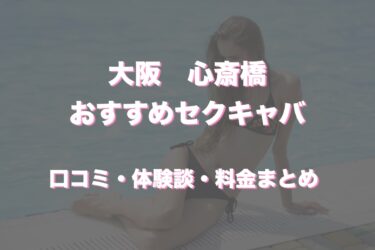 大阪　心斎橋
おすすめセクキャバ

口コミ・体験談・料金まとめ